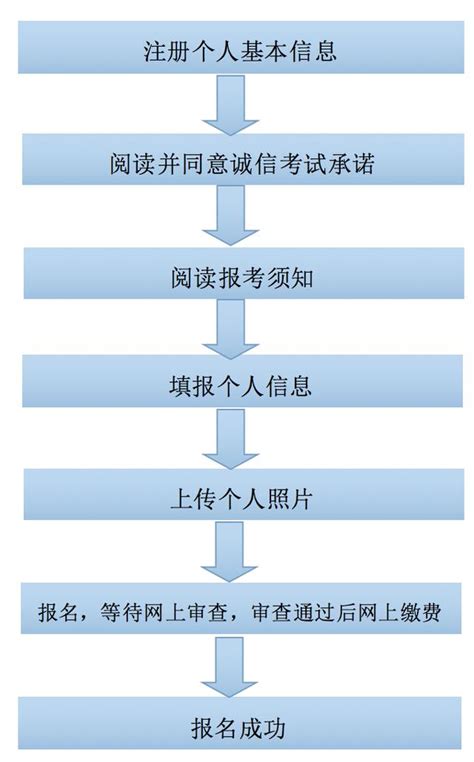 注册个人基本信息

阅读并同意诚信考试承诺

阅读报考须知

填报个人信息

上传个人照片

报名，等待网上审查，审查通过后网上缴费

报名成功